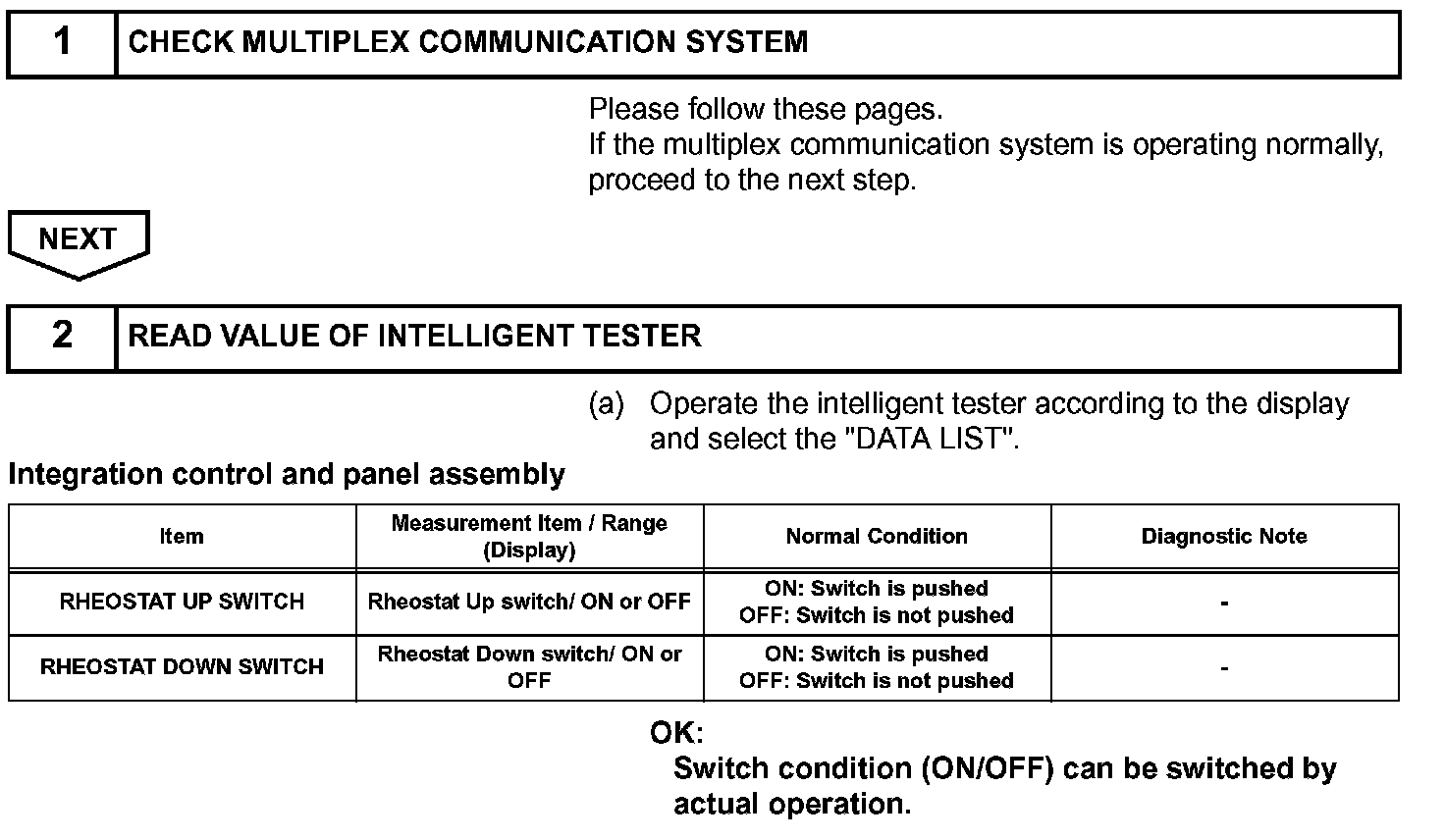 1 CHECK MULTIPLEX COMMUNICATION SYSTEM

Please follow these pages.
If the multiplex communication system is operating normally, proceed to the next step.

NEXT

2 READ VALUE OF INTELLIGENT TESTER

(a) Operate the intelligent tester according to the display and select the "DATA LIST".

Integration control and panel assembly

| Item | Measurement Item / Range (Display) | Normal Condition | Diagnostic Note |
|---|---|---|---|
| RHEOSTAT UP SWITCH | Rheostat Up switch/ ON or OFF | ON: Switch is pushed OFF: Switch is not pushed | - |
| RHEOSTAT DOWN SWITCH | Rheostat Down switch/ ON or OFF | ON: Switch is pushed OFF: Switch is not pushed | - |

OK:
Switch condition (ON/OFF) can be switched by actual operation.